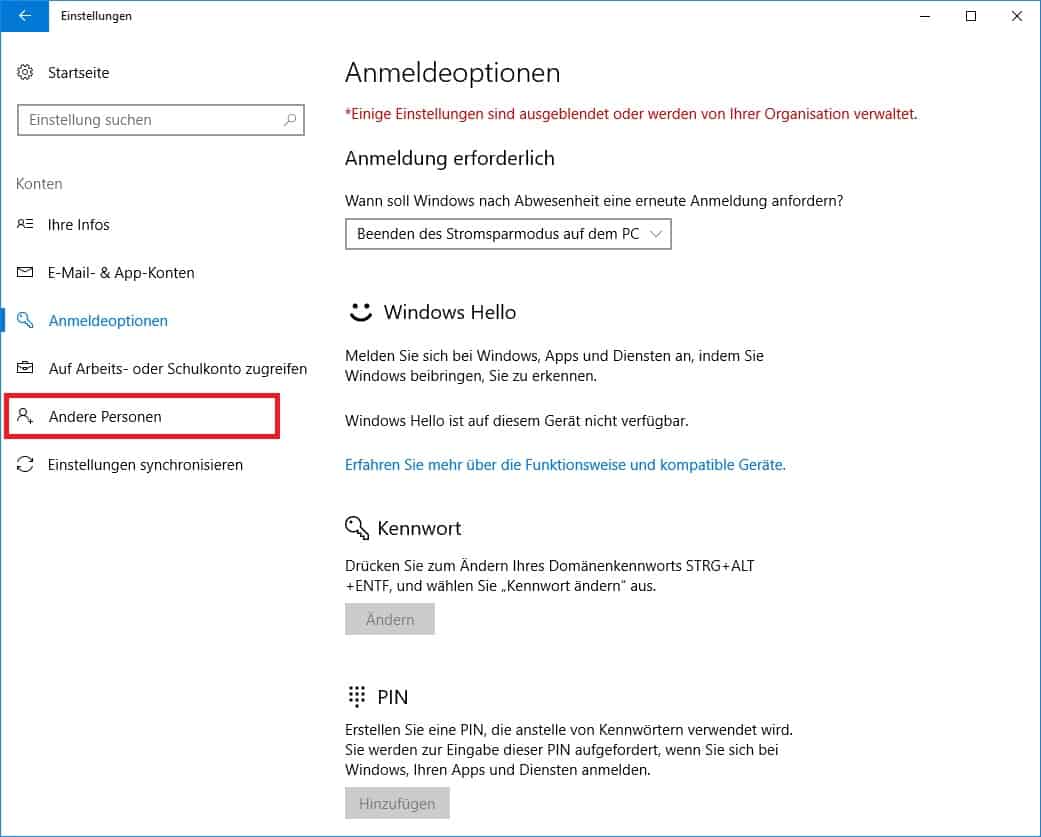 Einstellungen

Startseite

Einstellung suchen

Konten

Ihre Infos

E-Mail- & App-Konten

Anmeldeoptionen

Auf Arbeits- oder Schulkonto zugreifen

Andere Personen

Einstellungen synchronisieren

Anmeldeoptionen

*Einige Einstellungen sind ausgeblendet oder werden von Ihrer Organisation verwaltet.

Anmeldung erforderlich

Wann soll Windows nach Abwesenheit eine erneute Anmeldung anfordern?

Beenden des Stromsparmodus auf dem PC

Windows Hello

Melden Sie sich bei Windows, Apps und Diensten an, indem Sie Windows beibringen, Sie zu erkennen.

Windows Hello ist auf diesem Gerät nicht verfügbar.

Erfahren Sie mehr über die Funktionsweise und kompatible Geräte.

Kennwort

Drücken Sie zum Ändern Ihres Domänenkennworts STRG+ALT +ENTF, und wählen Sie „Kennwort ändern" aus.

Ändern

PIN

Erstellen Sie eine PIN, die anstelle von Kennwörtern verwendet wird. Sie werden zur Eingabe dieser PIN aufgefordert, wenn Sie sich bei Windows, Ihren Apps und Diensten anmelden.

Hinzufügen